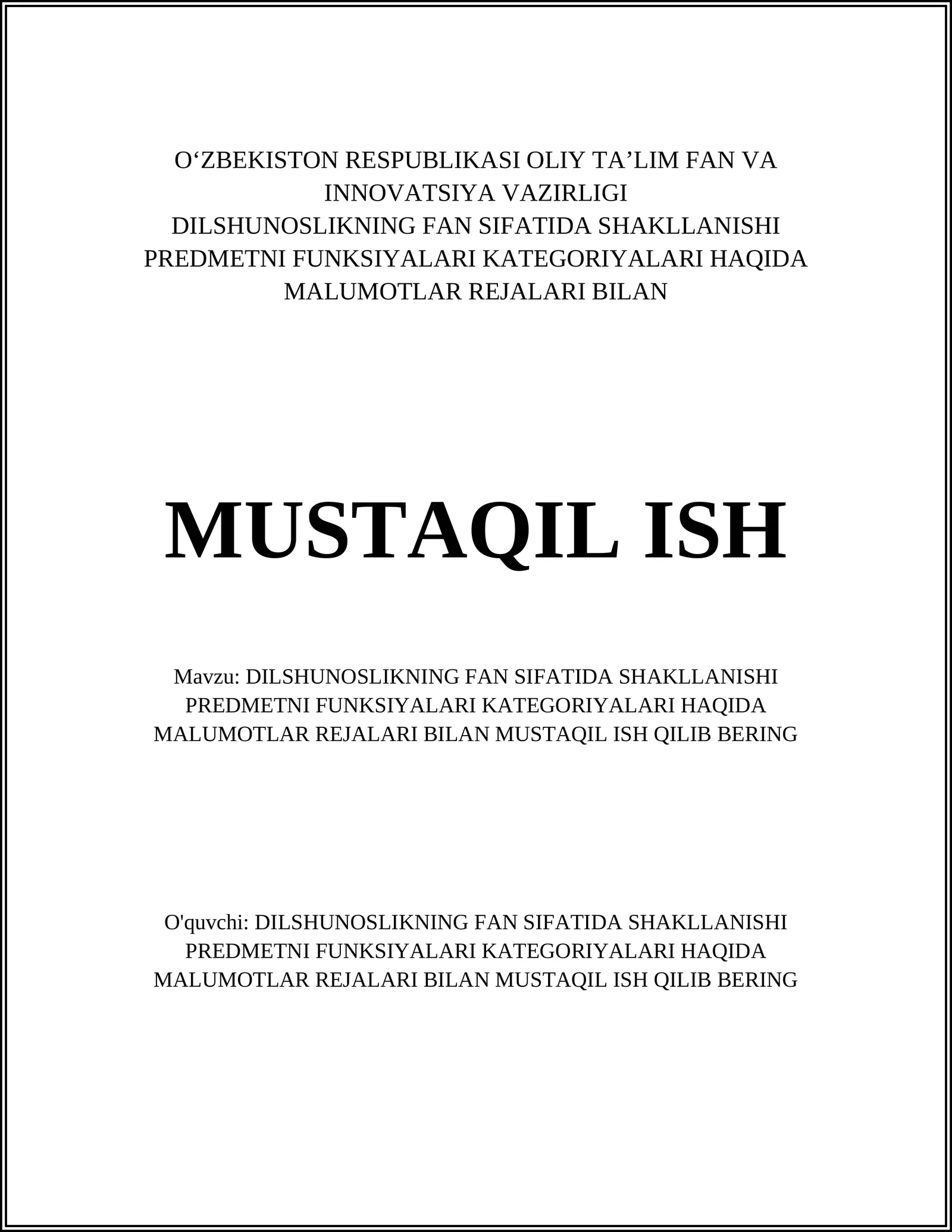 O‘ZBEKISTON RESPUBLIKASI OLIY TA’LIM FAN VA INNOVATSIYA VAZIRLIGI
DILSHUNOSLIKNING FAN SIFATIDA SHAKLLANISHI PREDMETNI FUNKSIYALARI KATEGORIYALARI HAQIDA MALUMOTLAR REJALARI BILAN

MUSTAQIL ISH

Mavzu: DILSHUNOSLIKNING FAN SIFATIDA SHAKLLANISHI PREDMETNI FUNKSIYALARI KATEGORIYALARI HAQIDA MALUMOTLAR REJALARI BILAN MUSTAQIL ISH QILIB BERING

O'quvchi: DILSHUNOSLIKNING FAN SIFATIDA SHAKLLANISHI PREDMETNI FUNKSIYALARI KATEGORIYALARI HAQIDA MALUMOTLAR REJALARI BILAN MUSTAQIL ISH QILIB BERING